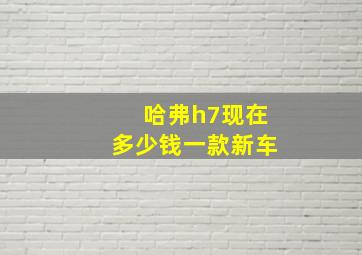 哈弗h7现在
多少钱一款新车